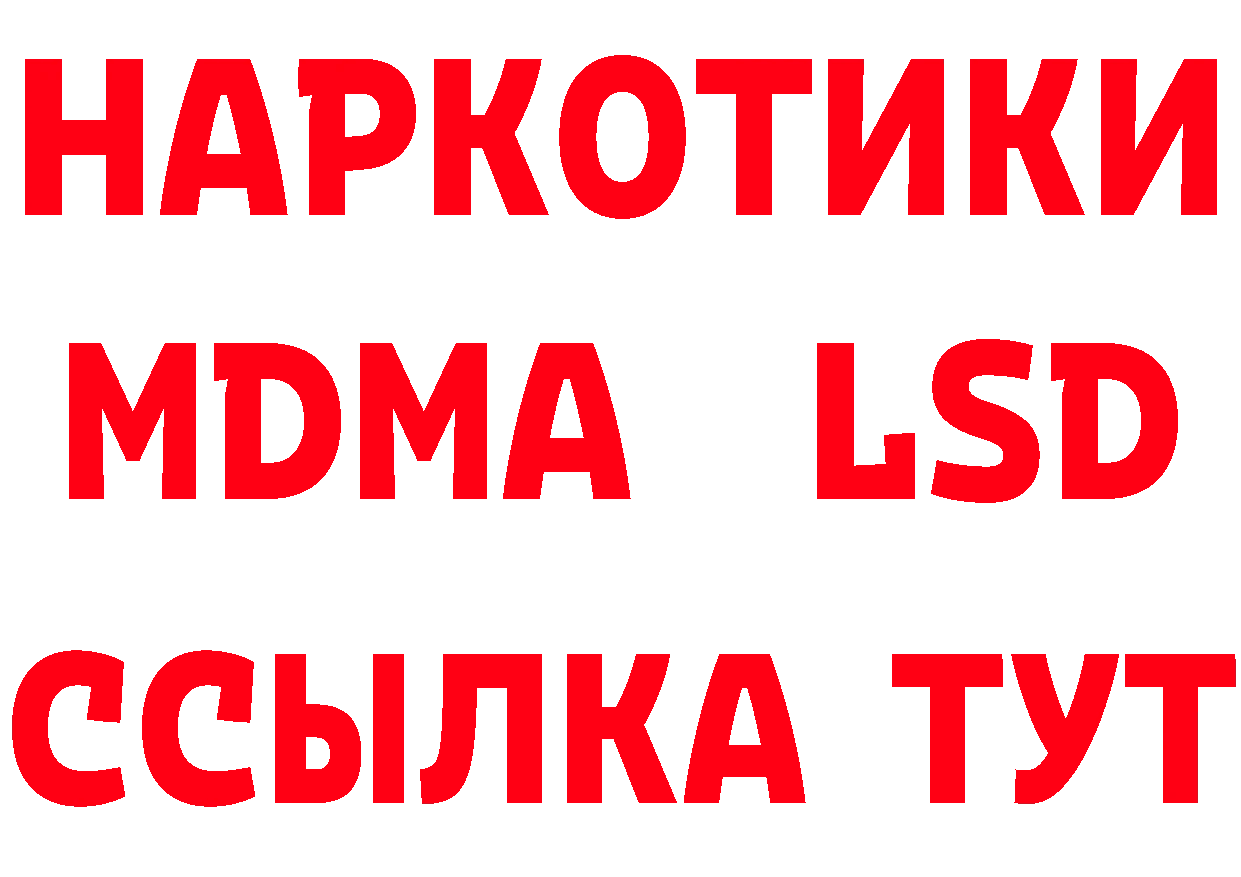 НАРКОТИКИ
MDMA LSD
ССЫЛКА ТУТ